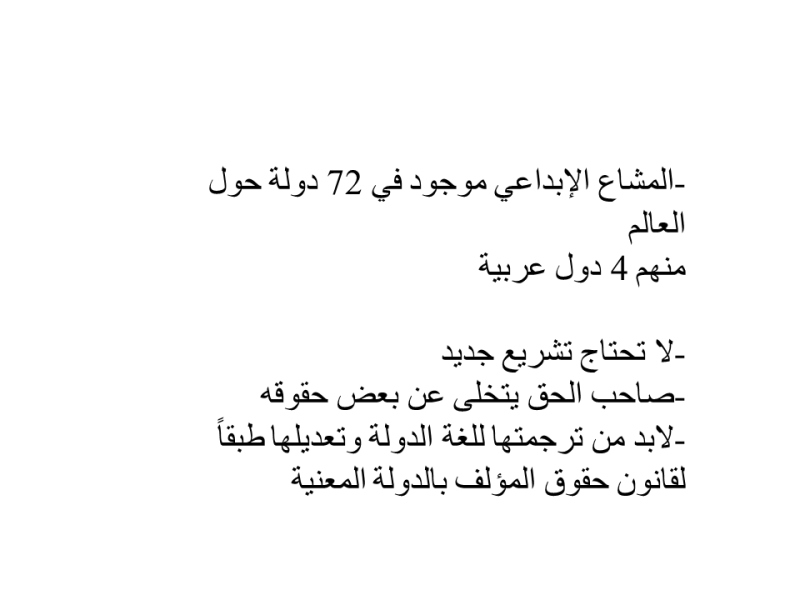 -المشاع الإبداعي موجود في 72 دولة حول العالم
منهم 4 دول عربية

-لا تحتاج تشريع جديد
-صاحب الحق يتخلى عن بعض حقوقه
-لابد من ترجمتها للغة الدولة وتعديلها طبقاً لقانون حقوق المؤلف بالدولة المعنية